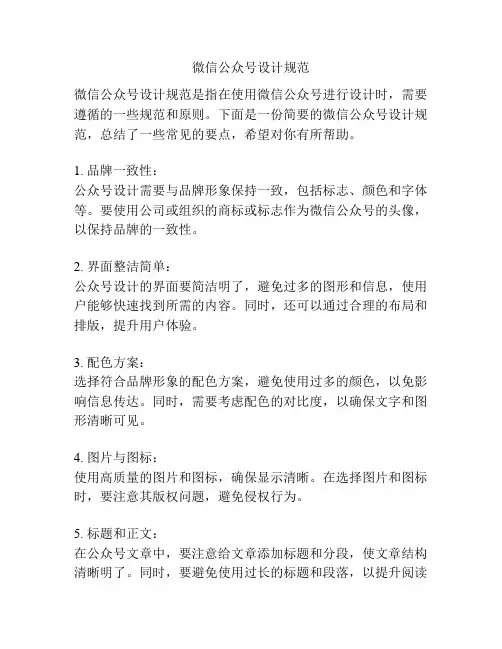 微信公众号设计规范

微信公众号设计规范是指在使用微信公众号进行设计时，需要遵循的一些规范和原则。下面是一份简要的微信公众号设计规范，总结了一些常见的要点，希望对你有所帮助。

1. 品牌一致性：
公众号设计需要与品牌形象保持一致，包括标志、颜色和字体等。要使用公司或组织的商标或标志作为微信公众号的头像，以保持品牌的一致性。

2. 界面整洁简单：
公众号设计的界面要简洁明了，避免过多的图形和信息，使用户能够快速找到所需的内容。同时，还可以通过合理的布局和排版，提升用户体验。

3. 配色方案：
选择符合品牌形象的配色方案，避免使用过多的颜色，以免影响信息传达。同时，需要考虑配色的对比度，以确保文字和图形清晰可见。

4. 图片与图标：
使用高质量的图片和图标，确保显示清晰。在选择图片和图标时，要注意其版权问题，避免侵权行为。

5. 标题和正文：
在公众号文章中，要注意给文章添加标题和分段，使文章结构清晰明了。同时，要避免使用过长的标题和段落，以提升阅读